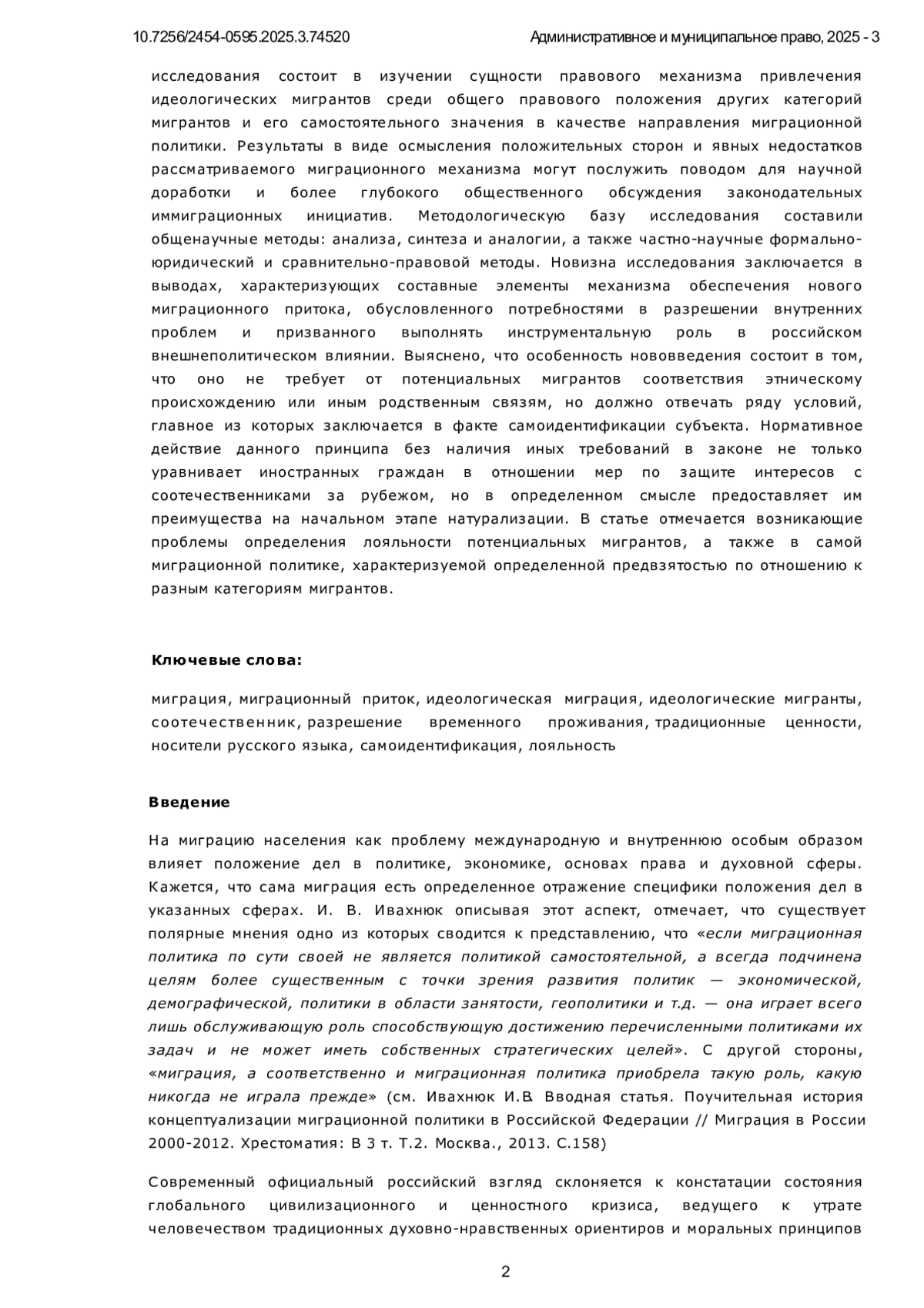 10.7256/2454-0595.2025.3.74520 Административное и муниципальное право, 2025 - 3

исследования состоит в изучении сущности правового механизма привлечения идеологических мигрантов среди общего правового положения других категорий мигрантов и его самостоятельного значения в качестве направления миграционной политики. Результаты в виде осмысления положительных сторон и явных недостатков рассматриваемого миграционного механизма могут послужить поводом для научной доработки и более глубокого общественного обсуждения законодательных иммиграционных инициатив. Методологическую базу исследования составили общенаучные методы: анализа, синтеза и аналогии, а также частно-научные формально-юридический и сравнительно-правовой методы. Новизна исследования заключается в выводах, характеризующих составные элементы механизма обеспечения нового миграционного притока, обусловленного потребностями в разрешении внутренних проблем и призванного выполнять инструментальную роль в российском внешнеполитическом влиянии. Выяснено, что особенность нововведения состоит в том, что оно не требует от потенциальных мигрантов соответствия этническому происхождению или иным родственным связям, но должно отвечать ряду условий, главное из которых заключается в факте самоидентификации субъекта. Нормативное действие данного принципа без наличия иных требований в законе не только уравнивает иностранных граждан в отношении мер по защите интересов с соотечественниками за рубежом, но в определенном смысле предоставляет им преимущества на начальном этапе натурализации. В статье отмечается возникающие проблемы определения лояльности потенциальных мигрантов, а также в самой миграционной политике, характеризуемой определенной предвзятостью по отношению к разным категориям мигрантов.

Ключевые слова:

миграция, миграционный приток, идеологическая миграция, идеологические мигранты, соотечественник, разрешение временного проживания, традиционные ценности, носители русского языка, самоидентификация, лояльность

Введение

На миграцию населения как проблему международную и внутреннюю особым образом влияет положение дел в политике, экономике, основах права и духовной сферы. Кажется, что сама миграция есть определенное отражение специфики положения дел в указанных сферах. И. В. Ивахнюк описывая этот аспект, отмечает, что существует полярные мнения одно из которых сводится к представлению, что «если миграционная политика по сути своей не является политикой самостоятельной, а всегда подчинена целям более существенным с точки зрения развития политик — экономической, демографической, политики в области занятости, геополитики и т.д. — она играет всего лишь обслуживающую роль способствующую достижению перечисленными политиками их задач и не может иметь собственных стратегических целей». С другой стороны, «миграция, а соответственно и миграционная политика приобрела такую роль, какую никогда не играла прежде» (см. Ивахнюк И.В. Вводная статья. Поучительная история концептуализации миграционной политики в Российской Федерации // Миграция в России 2000-2012. Хрестоматия: В 3 т. Т.2. Москва., 2013. С.158)

Современный официальный российский взгляд склоняется к констатации состояния глобального цивилизационного и ценностного кризиса, ведущего к утрате человечеством традиционных духовно-нравственных ориентиров и моральных принципов

2